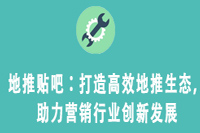 地推贴吧：打造高效地推生态，助力营销行业创新发展